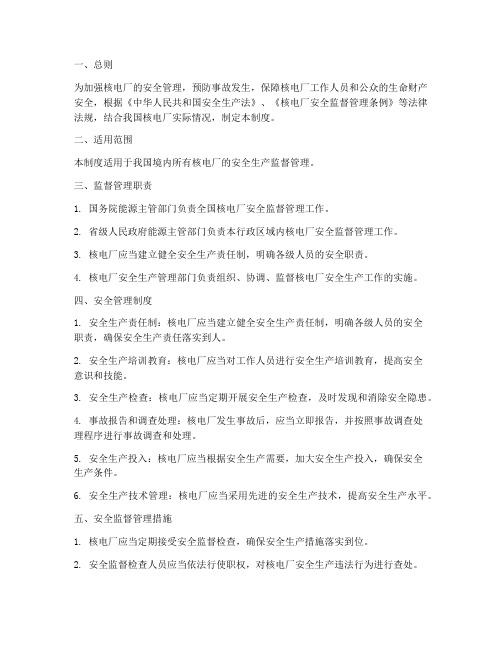 一、总则

为加强核电厂的安全管理，预防事故发生，保障核电厂工作人员和公众的生命财产安全，根据《中华人民共和国安全生产法》、《核电厂安全监督管理条例》等法律法规，结合我国核电厂实际情况，制定本制度。

二、适用范围

本制度适用于我国境内所有核电厂的安全生产监督管理。

三、监督管理职责

1. 国务院能源主管部门负责全国核电厂安全监督管理工作。

2. 省级人民政府能源主管部门负责本行政区域内核电厂安全监督管理工作。

3. 核电厂应当建立健全安全生产责任制，明确各级人员的安全职责。

4. 核电厂安全生产管理部门负责组织、协调、监督核电厂安全生产工作的实施。

四、安全管理制度

1. 安全生产责任制：核电厂应当建立健全安全生产责任制，明确各级人员的安全职责，确保安全生产责任落实到人。

2. 安全生产培训教育：核电厂应当对工作人员进行安全生产培训教育，提高安全意识和技能。

3. 安全生产检查：核电厂应当定期开展安全生产检查，及时发现和消除安全隐患。

4. 事故报告和调查处理：核电厂发生事故后，应当立即报告，并按照事故调查处理程序进行事故调查和处理。

5. 安全生产投入：核电厂应当根据安全生产需要，加大安全生产投入，确保安全生产条件。

6. 安全生产技术管理：核电厂应当采用先进的安全生产技术，提高安全生产水平。

五、安全监督管理措施

1. 核电厂应当定期接受安全监督检查，确保安全生产措施落实到位。

2. 安全监督检查人员应当依法行使职权，对核电厂安全生产违法行为进行查处。